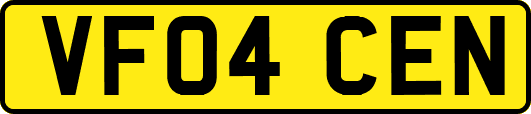 VF04 CEN